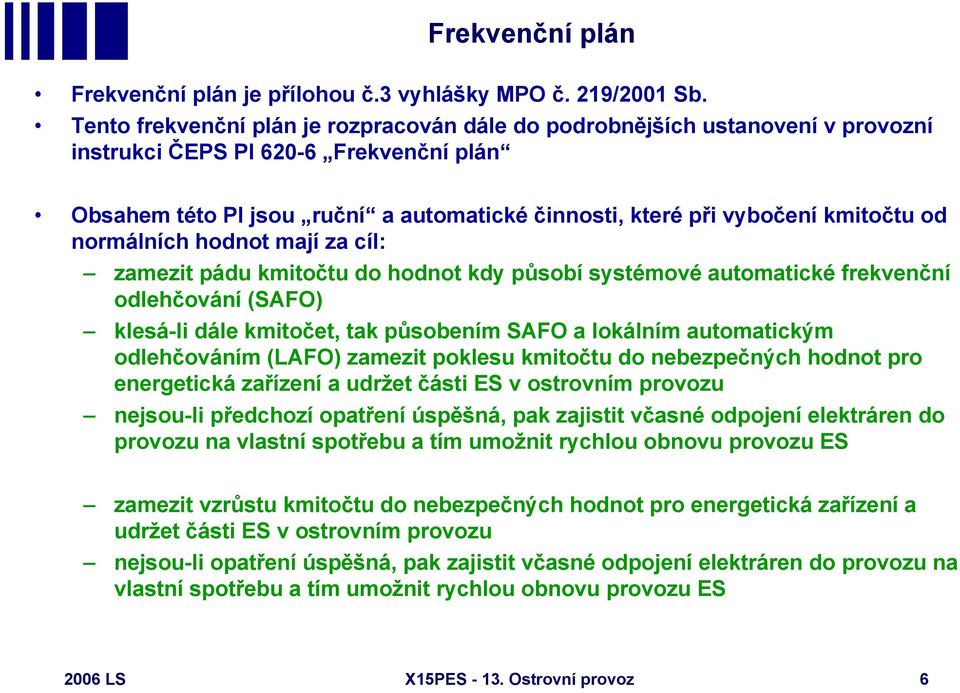 Frekvenční plán

• Frekvenční plán je přílohou č.3 vyhlášky MPO č. 219/2001 Sb.
• Tento frekvenční plán je rozpracován dále do podrobnějších ustanovení v provozní instrukci ČEPS PI 620-6 „Frekvenční plán“

• Obsahem této PI jsou „ruční“ a automatické činnosti, které při vybočení kmitočtu od normálních hodnot mají za cíl:
– zamezit pádu kmitočtu do hodnot kdy působí systémové automatické frekvenční odlehčování (SAFO)
– klesá-li dále kmitočet, tak působením SAFO a lokálním automatickým odlehčováním (LAFO) zamezit poklesu kmitočtu do nebezpečných hodnot pro energetická zařízení a udržet části ES v ostrovním provozu
– nejsou-li předchozí opatření úspěšná, pak zajistit včasné odpojení elektráren do provozu na vlastní spotřebu a tím umožnit rychlou obnovu provozu ES

– zamezit vzrůstu kmitočtu do nebezpečných hodnot pro energetická zařízení a udržet části ES v ostrovním provozu
– nejsou-li opatření úspěšná, pak zajistit včasné odpojení elektráren do provozu na vlastní spotřebu a tím umožnit rychlou obnovu provozu ES

2006 LS
X15PES - 13. Ostrovní provoz
6